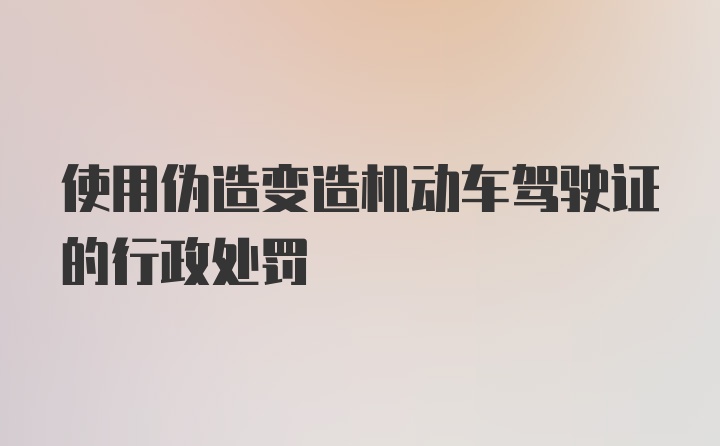 使用伪造变造机动车驾驶证的行政处罚